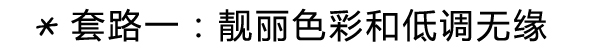 * 套路一：靓丽色彩和低调无缘